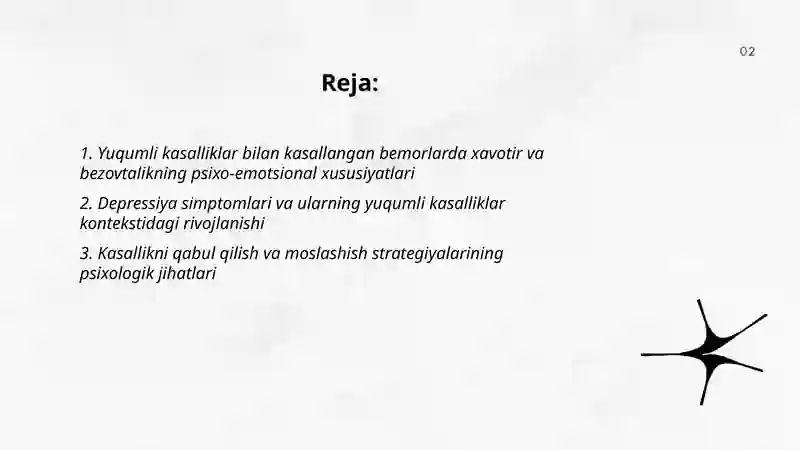 02

Reja:

1. Yuqumli kasalliklar bilan kasallangan bemorlarda xavotir va bezovtalikning psixo-emotsional xususiyatlari

2. Depressiya simptomlari va ularning yuqumli kasalliklar kontekstidagi rivojlanishi

3. Kasallikni qabul qilish va moslashish strategiyalarining psixologik jihatlari